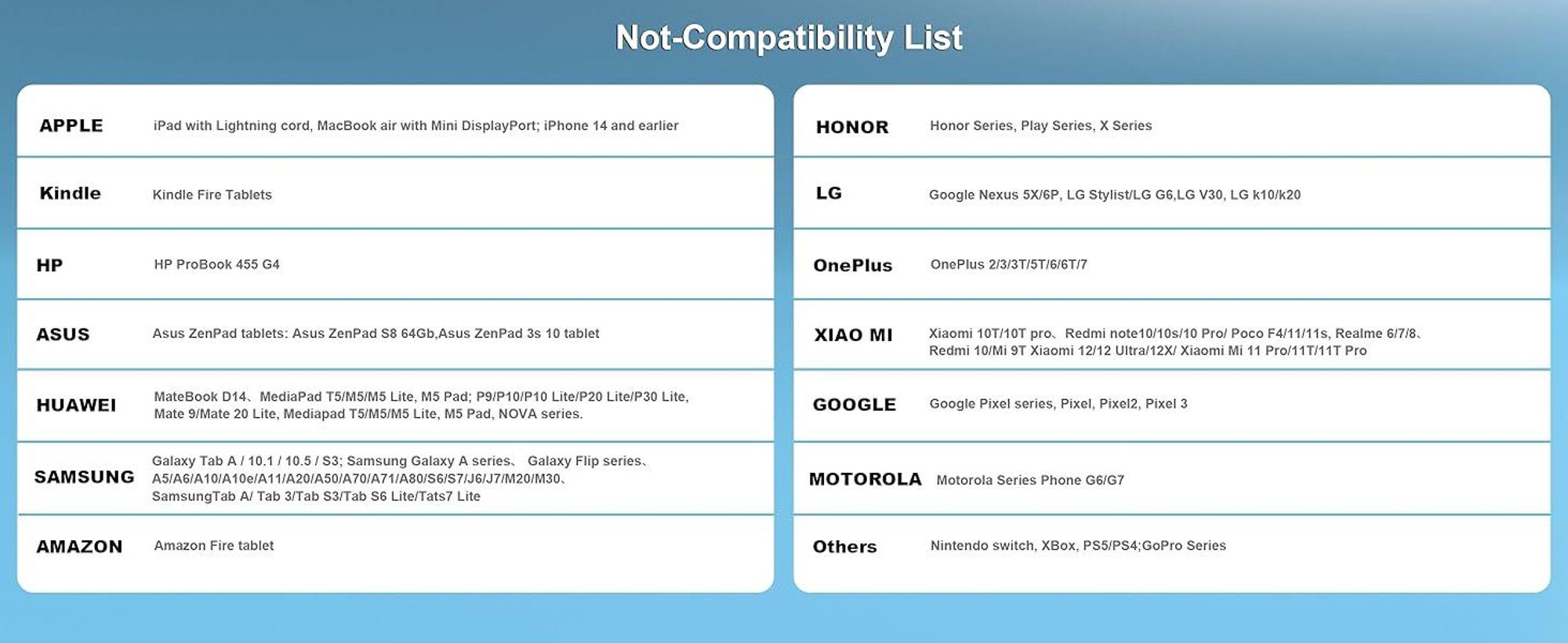 Not-Compatibility List

APPLE iPad with Lightning cord, MacBook air with Mini DisplayPort; iPhone 14 and earlier

Kindle Kindle Fire Tablets

HP HP ProBook 455 G4

ASUS Asus ZenPad tablets: Asus ZenPad S8 64Gb,Asus ZenPad 3s 10 tablet

HUAWEI MateBook D14、MediaPad T5/M5/M5 Lite, M5 Pad; P9/P10/P10 Lite/P20 Lite/P30 Lite, Mate 9/Mate 20 Lite, Mediapad T5/M5/M5 Lite, M5 Pad, NOVA series.

SAMSUNG Galaxy Tab A / 10.1 / 10.5 / S3; Samsung Galaxy A series、 Galaxy Flip series、 A5/A6/A10/A10e/A11/A20/A50/A70/A71/A80/S6/S7/J6/J7/M20/M30、 SamsungTab A/ Tab 3/Tab S3/Tab S6 Lite/Tats7 Lite

AMAZON Amazon Fire tablet

HONOR Honor Series, Play Series, X Series

LG Google Nexus 5X/6P, LG Stylist/LG G6,LG V30, LG k10/k20

OnePlus OnePlus 2/3/3T/5T/6/6T/7

XIAO MI Xiaomi 10T/10T pro、Redmi note10/10s/10 Pro/ Poco F4/11/11s, Realme 6/7/8、 Redmi 10/Mi 9T Xiaomi 12/12 Ultra/12X/ Xiaomi Mi 11 Pro/11T/11T Pro

GOOGLE Google Pixel series, Pixel, Pixel2, Pixel 3

MOTOROLA Motorola Series Phone G6/G7

Others Nintendo switch, XBox, PS5/PS4;GoPro Series